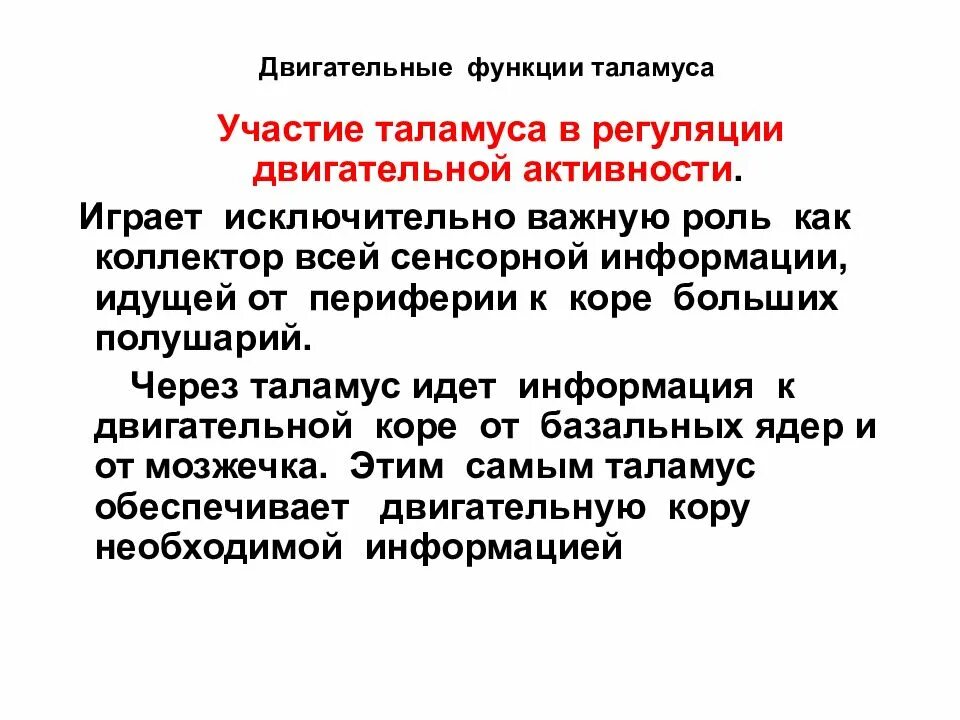 Двигательные функции таламуса

Участие таламуса в регуляции двигательной активности.

Играет исключительно важную роль как коллектор всей сенсорной информации, идущей от периферии к коре больших полушарий.

Через таламус идет информация к двигательной коре от базальных ядер и от мозжечка. Этим самым таламус обеспечивает двигательную кору необходимой информацией